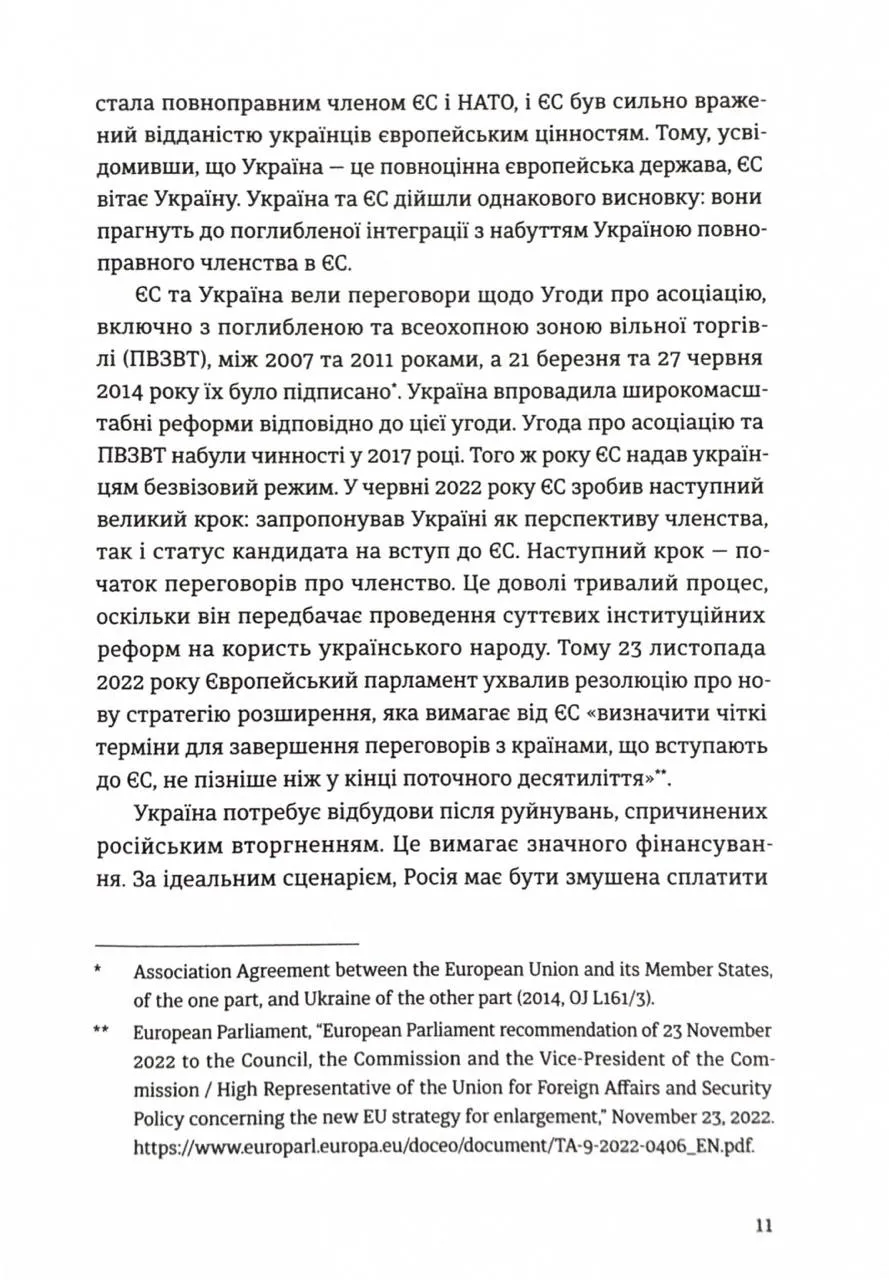 стала повноправним членом ЄС і НАТО, і ЄС був сильно вражений відданістю українців європейським цінностям. Тому, усвідомивши, що Україна — це повноцінна європейська держава, ЄС вітає Україну. Україна та ЄС дійшли однакового висновку: вони прагнуть до поглибленої інтеграції з набуттям Україною повноправного членства в ЄС.

ЄС та Україна вели переговори щодо Угоди про асоціацію, включно з поглибленою та всеохопною зоною вільної торгівлі (ПВЗВТ), між 2007 та 2011 роками, а 21 березня та 27 червня 2014 року їх було підписано*. Україна впровадила широкомасштабні реформи відповідно до цієї угоди. Угода про асоціацію та ПВЗВТ набули чинності у 2017 році. Того ж року ЄС надав українцям безвізовий режим. У червні 2022 року ЄС зробив наступний великий крок: запропонував Україні як перспективу членства, так і статус кандидата на вступ до ЄС. Наступний крок — початок переговорів про членство. Це доволі тривалий процес, оскільки він передбачає проведення суттєвих інституційних реформ на користь українського народу. Тому 23 листопада 2022 року Європейський парламент ухвалив резолюцію про нову стратегію розширення, яка вимагає від ЄС «визначити чіткі терміни для завершення переговорів з країнами, що вступають до ЄС, не пізніше ніж у кінці поточного десятиліття»**.

Україна потребує відбудови після руйнувань, спричинених російським вторгненням. Це вимагає значного фінансування. За ідеальним сценарієм, Росія має бути змушена сплатити

* Association Agreement between the European Union and its Member States, of the one part, and Ukraine of the other part (2014, OJ L161/3).

** European Parliament, "European Parliament recommendation of 23 November 2022 to the Council, the Commission and the Vice-President of the Commission / High Representative of the Union for Foreign Affairs and Security Policy concerning the new EU strategy for enlargement," November 23, 2022. https://www.europarl.europa.eu/doceo/document/TA-9-2022-0406_EN.pdf.

11